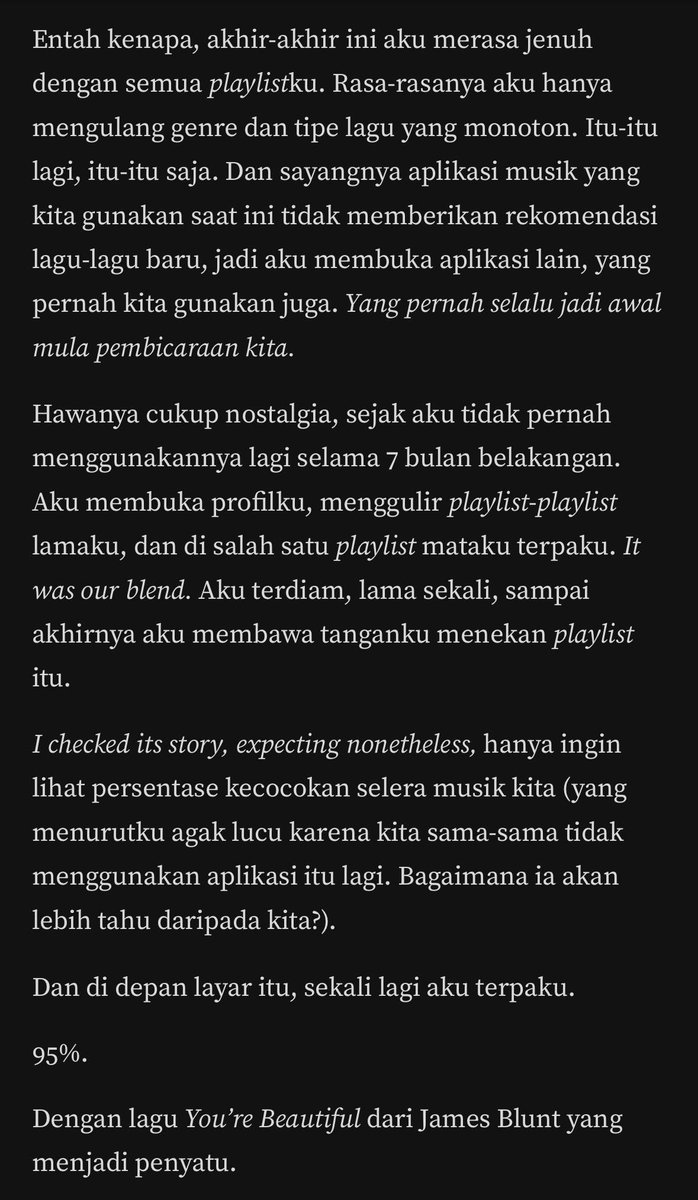 Entah kenapa, akhir-akhir ini aku merasa jenuh dengan semua playlistku. Rasa-rasanya aku hanya mengulang genre dan tipe lagu yang monoton. Itu-itu lagi, itu-itu saja. Dan sayangnya aplikasi musik yang kita gunakan saat ini tidak memberikan rekomendasi lagu-lagu baru, jadi aku membuka aplikasi lain, yang pernah kita gunakan juga. Yang pernah selalu jadi awal mula pembicaraan kita.

Hawanya cukup nostalgia, sejak aku tidak pernah menggunakannya lagi selama 7 bulan belakangan. Aku membuka profilku, menggulir playlist-playlist lamaku, dan di salah satu playlist mataku terpaku. It was our blend. Aku terdiam, lama sekali, sampai akhirnya aku membawa tanganku menekan playlist itu.

I checked its story, expecting nonetheless, hanya ingin lihat persentase kecocokan selera musik kita (yang menurutku agak lucu karena kita sama-sama tidak menggunakan aplikasi itu lagi. Bagaimana ia akan lebih tahu daripada kita?).

Dan di depan layar itu, sekali lagi aku terpaku.

95%.

Dengan lagu You're Beautiful dari James Blunt yang menjadi penyatu.